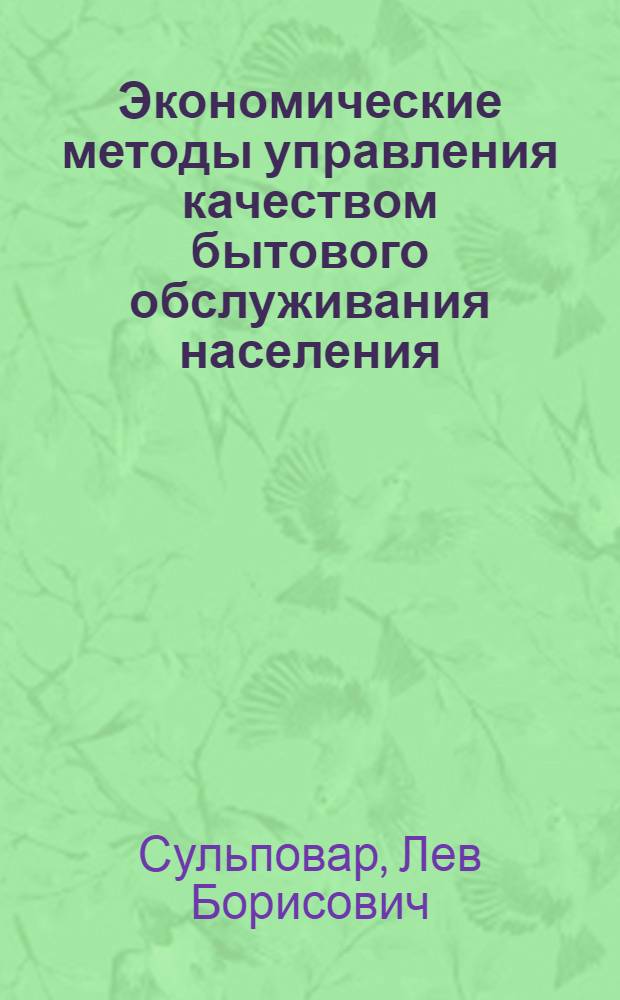 Экономические методы управления качеством бытового обслуживания населения

Сульповар, Лев Борисович